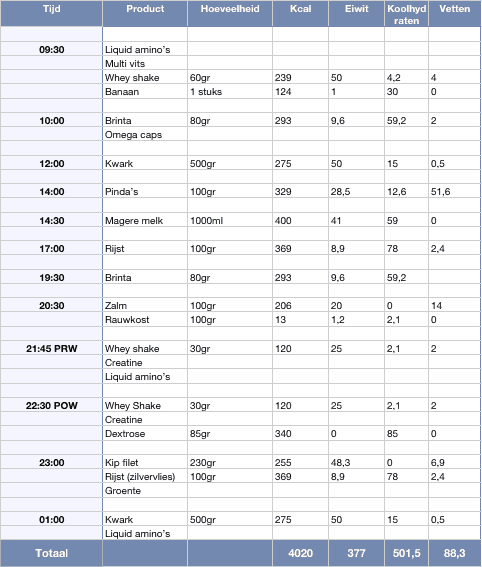 | Tijd | Product | Hoeveelheid | Kcal | Eiwit | Koolhydraten | Vetten |
|---|---|---|---|---|---|---|
| | | | | | | |
| 09:30 | Liquid amino's | | | | | |
| | Multi vits | | | | | |
| | Whey shake | 60gr | 239 | 50 | 4,2 | 4 |
| | Banaan | 1 stuks | 124 | 1 | 30 | 0 |
| | | | | | | |
| 10:00 | Brinta | 80gr | 293 | 9,6 | 59,2 | 2 |
| | Omega caps | | | | | |
| | | | | | | |
| 12:00 | Kwark | 500gr | 275 | 50 | 15 | 0,5 |
| | | | | | | |
| 14:00 | Pinda's | 100gr | 329 | 28,5 | 12,6 | 51,6 |
| | | | | | | |
| 14:30 | Magere melk | 1000ml | 400 | 41 | 59 | 0 |
| | | | | | | |
| 17:00 | Rijst | 100gr | 369 | 8,9 | 78 | 2,4 |
| | | | | | | |
| 19:30 | Brinta | 80gr | 293 | 9,6 | 59,2 | |
| | | | | | | |
| 20:30 | Zalm | 100gr | 206 | 20 | 0 | 14 |
| | Rauwkost | 100gr | 13 | 1,2 | 2,1 | 0 |
| | | | | | | |
| 21:45 PRW | Whey shake | 30gr | 120 | 25 | 2,1 | 2 |
| | Creatine | | | | | |
| | Liquid amino's | | | | | |
| | | | | | | |
| 22:30 POW | Whey Shake | 30gr | 120 | 25 | 2,1 | 2 |
| | Creatine | | | | | |
| | Dextrose | 85gr | 340 | 0 | 85 | 0 |
| | | | | | | |
| 23:00 | Kip filet | 230gr | 255 | 48,3 | 0 | 6,9 |
| | Rijst (zilvervlies) | 100gr | 369 | 8,9 | 78 | 2,4 |
| | Groente | | | | | |
| | | | | | | |
| 01:00 | Kwark | 500gr | 275 | 50 | 15 | 0,5 |
| | Liquid amino's | | | | | |
| Totaal | | | 4020 | 377 | 501,5 | 88,3 |